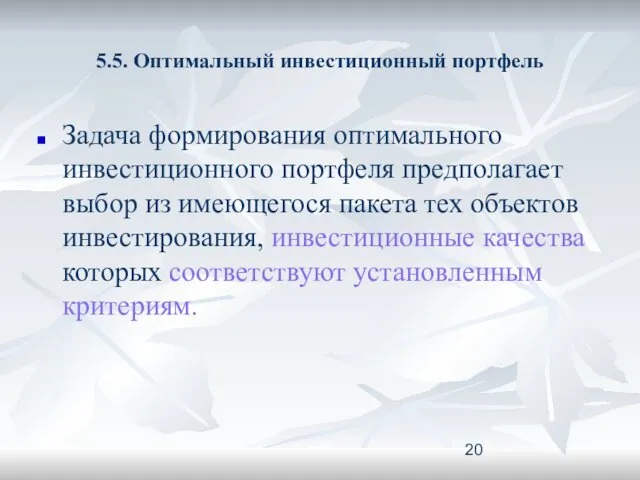 5.5. Оптимальный инвестиционный портфель

Задача формирования оптимального инвестиционного портфеля предполагает выбор из имеющегося пакета тех объектов инвестирования, инвестиционные качества которых соответствуют установленным критериям.

20